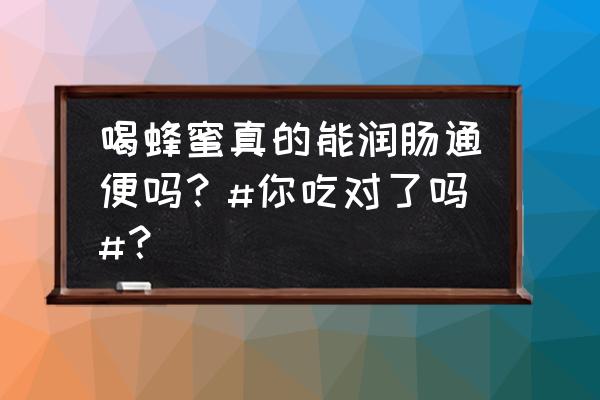 喝蜂蜜真的能润肠通便吗？#你吃对了吗#？